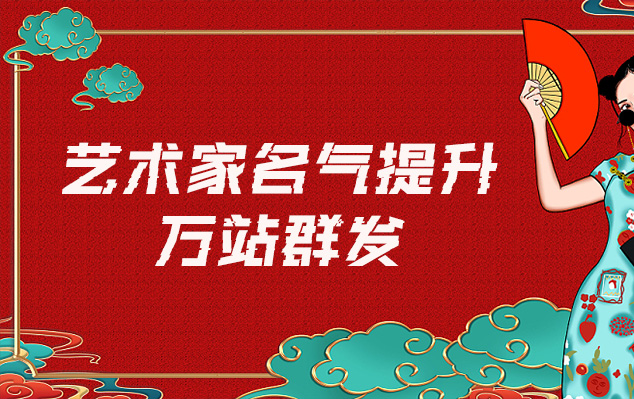 艺术家名气提升
万站群发